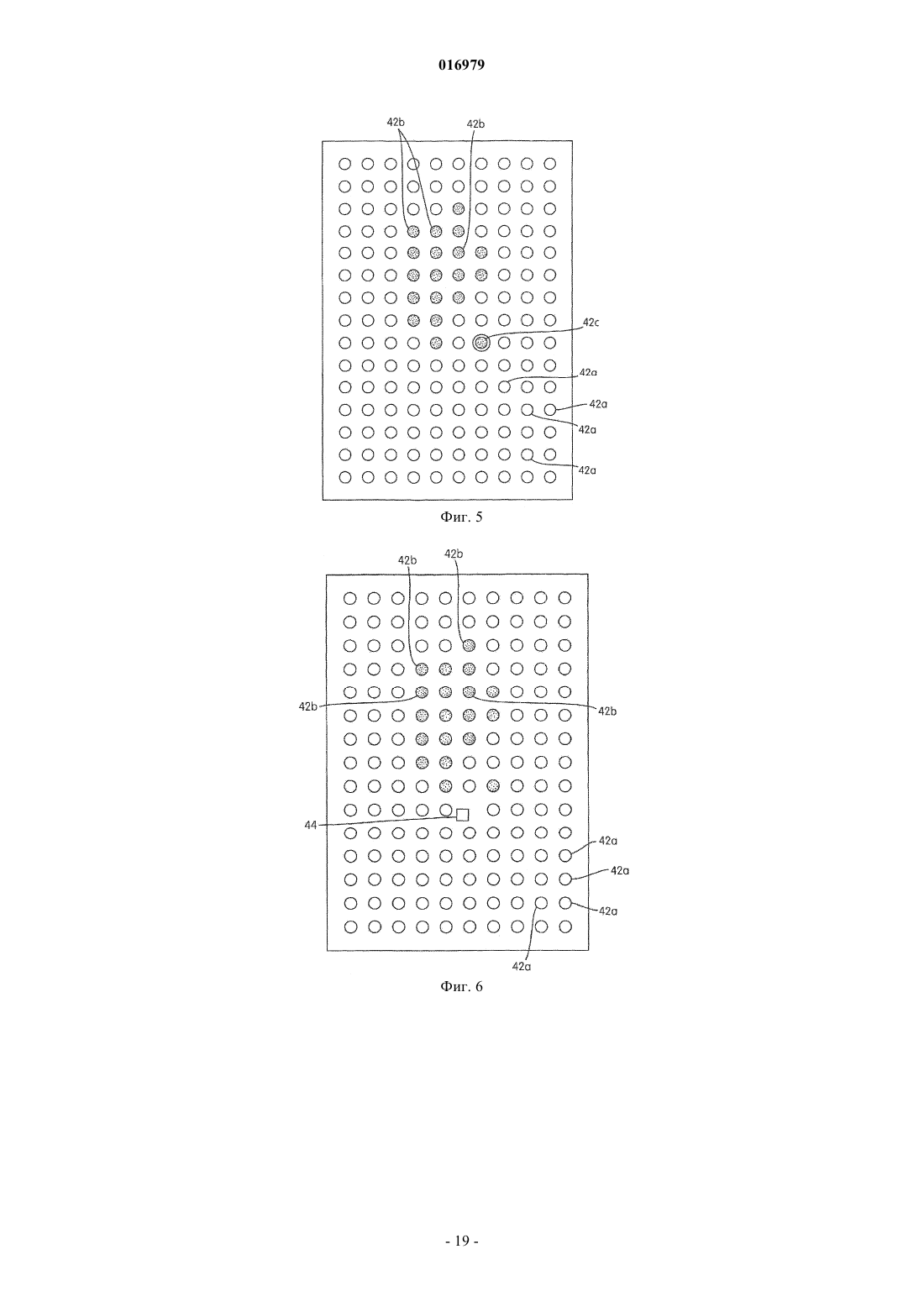 016979

42b
42b
42c
42a
42a
42a
42a

Фиг. 5

42b
42b
42b
42b
44
42a
42a
42a
42a

Фиг. 6

- 19 -